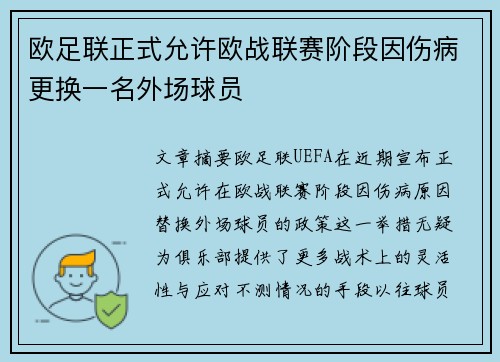 欧足联正式允许欧战联赛阶段因伤病更换一名外场球员

文章摘要欧足联UEFA在近期宣布正式允许在欧战联赛阶段因伤病原因替换外场球员的政策这一举措无疑为俱乐部提供了更多战术上的灵活性与应对不测情况的手段以往球员